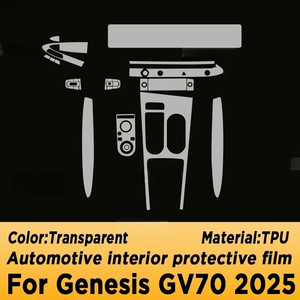 Color:Transparent Material:TPU

Automotive interior protective film

For Genesis GV70 2025